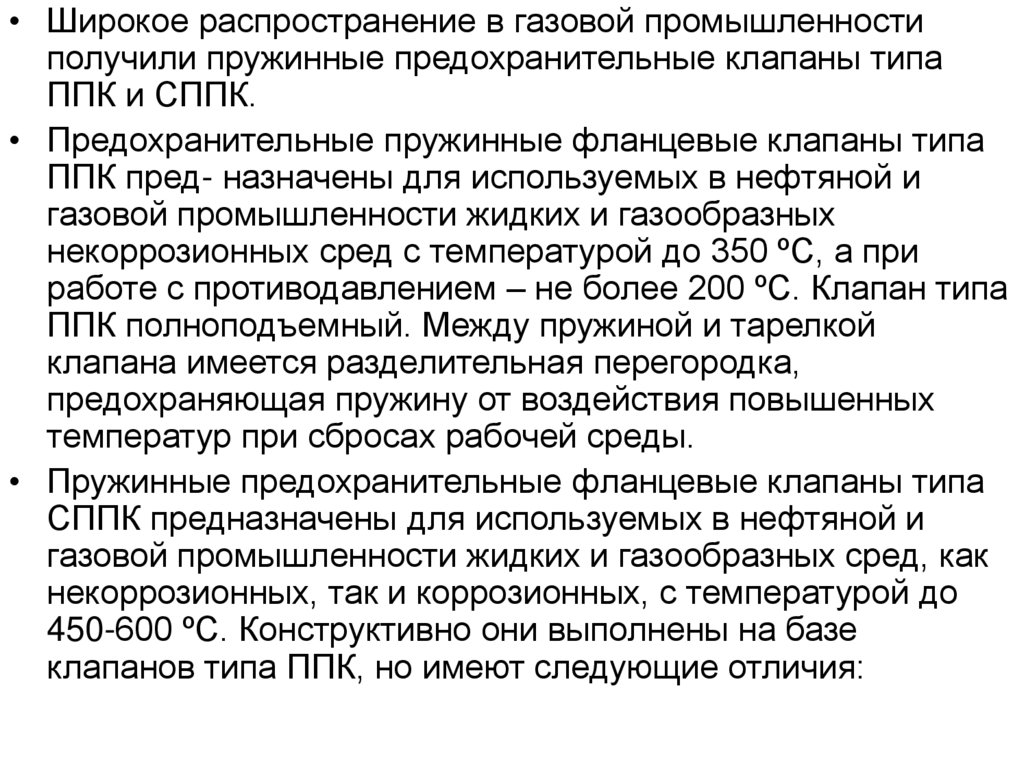 • Широкое распространение в газовой промышленности получили пружинные предохранительные клапаны типа ППК и СППК.

• Предохранительные пружинные фланцевые клапаны типа ППК пред- назначены для используемых в нефтяной и газовой промышленности жидких и газообразных некоррозионных сред с температурой до 350 ºС, а при работе с противодавлением – не более 200 ºС. Клапан типа ППК полноподъемный. Между пружиной и тарелкой клапана имеется разделительная перегородка, предохраняющая пружину от воздействия повышенных температур при сбросах рабочей среды.

• Пружинные предохранительные фланцевые клапаны типа СППК предназначены для используемых в нефтяной и газовой промышленности жидких и газообразных сред, как некоррозионных, так и коррозионных, с температурой до 450-600 ºС. Конструктивно они выполнены на базе клапанов типа ППК, но имеют следующие отличия: